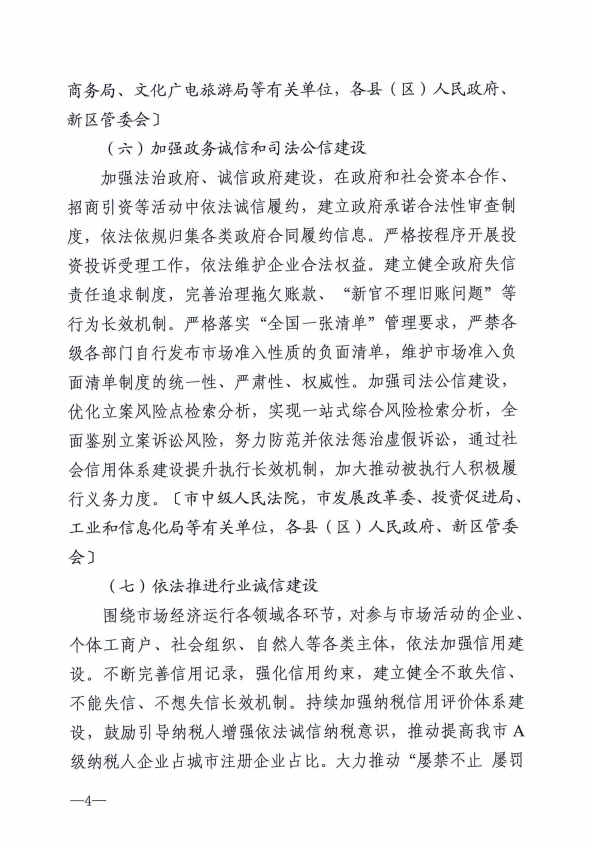 商务局、文化广电旅游局等有关单位，各县（区）人民政府、新区管委会〕

（六）加强政务诚信和司法公信建设

加强法治政府、诚信政府建设，在政府和社会资本合作、招商引资等活动中依法诚信履约，建立政府承诺合法性审查制度，依法依规归集各类政府合同履约信息。严格按程序开展投资投诉受理工作，依法维护企业合法权益。建立健全政府失信责任追求制度，完善治理拖欠账款、“新官不理旧账问题”等行为长效机制。严格落实“全国一张清单”管理要求，严禁各级各部门自行发布市场准入性质的负面清单，维护市场准入负面清单制度的统一性、严肃性、权威性。加强司法公信建设，优化立案风险点检索分析，实现一站式综合风险检索分析，全面鉴别立案诉讼风险，努力防范并依法惩治虚假诉讼，通过社会信用体系建设提升执行长效机制，加大推动被执行人积极履行义务力度。〔市中级人民法院，市发展改革委、投资促进局、工业和信息化局等有关单位，各县（区）人民政府、新区管委会〕

（七）依法推进行业诚信建设

围绕市场经济运行各领域各环节，对参与市场活动的企业、个体工商户、社会组织、自然人等各类主体，依法加强信用建设。不断完善信用记录，强化信用约束，建立健全不敢失信、不能失信、不想失信长效机制。持续加强纳税信用评价体系建设，鼓励引导纳税人增强依法诚信纳税意识，推动提高我市A级纳税人企业占城市注册企业占比。大力推动“屡禁不止 屡罚

—4—